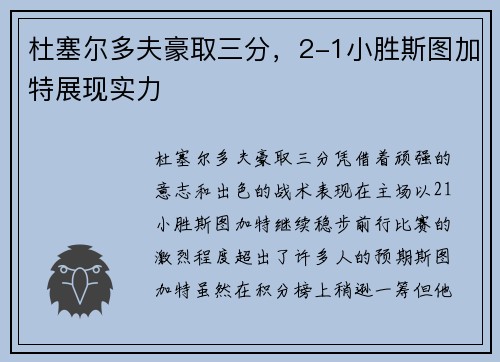 杜塞尔多夫豪取三分，2-1小胜斯图加特展现实力

杜塞尔多夫豪取三分凭借着顽强的意志和出色的战术表现在主场以21小胜斯图加特继续稳步前行比赛的激烈程度超出了许多人的预期斯图加特虽然在积分榜上稍逊一筹但他